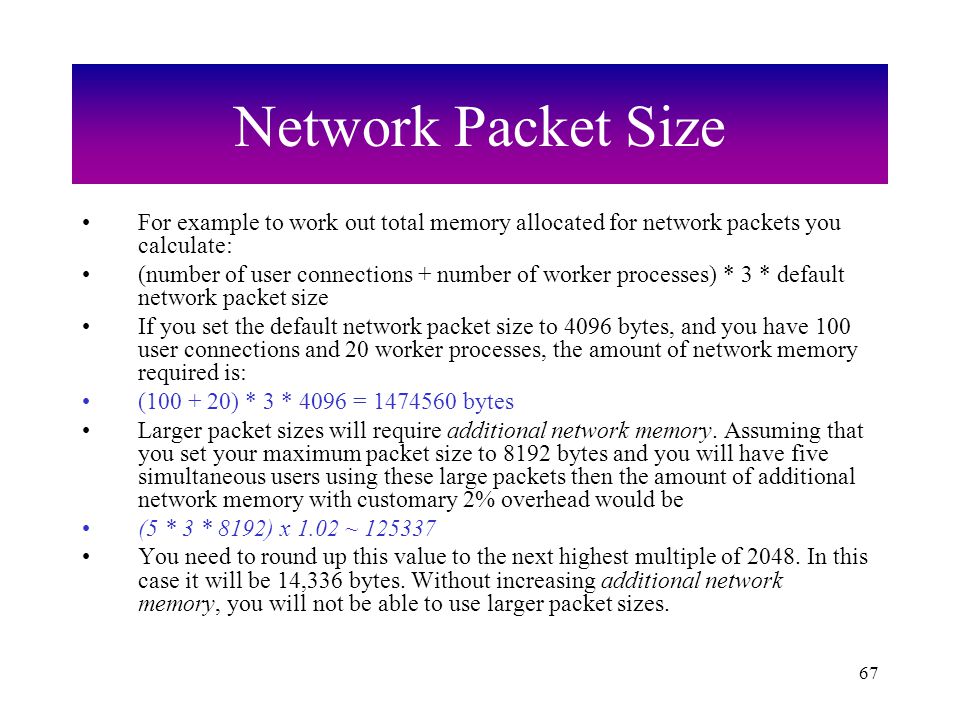 Network Packet Size

• For example to work out total memory allocated for network packets you calculate:

• (number of user connections + number of worker processes) * 3 * default network packet size

• If you set the default network packet size to 4096 bytes, and you have 100 user connections and 20 worker processes, the amount of network memory required is:

• (100 + 20) * 3 * 4096 = 1474560 bytes

• Larger packet sizes will require additional network memory. Assuming that you set your maximum packet size to 8192 bytes and you will have five simultaneous users using these large packets then the amount of additional network memory with customary 2% overhead would be

• (5 * 3 * 8192) x 1.02 ~ 125337

• You need to round up this value to the next highest multiple of 2048. In this case it will be 14,336 bytes. Without increasing additional network memory, you will not be able to use larger packet sizes.

67